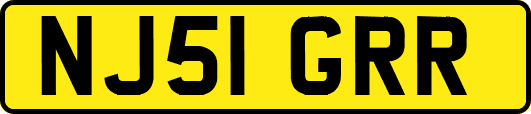 NJ51 GRR